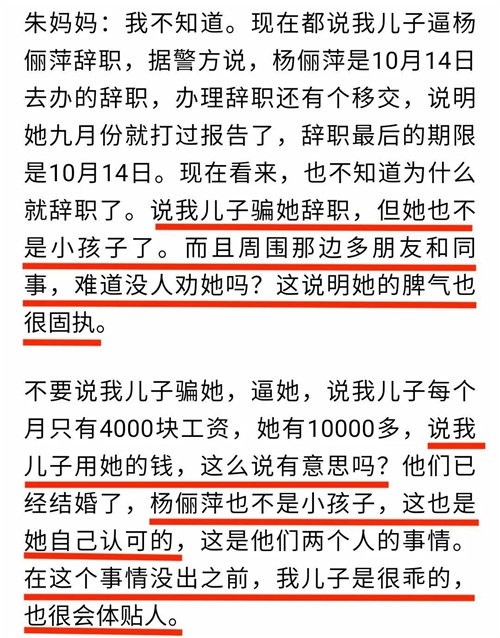 朱妈妈：我不知道。现在都说我儿子逼杨俪萍辞职，据警方说，杨俪萍是10月14日去办的辞职，办理辞职还有个移交，说明她九月份就打过报告了，辞职最后的期限是10月14日。现在看来，也不知道为什么就辞职了。说我儿子骗她辞职，但她也不是小孩子了。而且周围那边多朋友和同事，难道没人劝她吗？这说明她的脾气也很固执。

不要说我儿子骗她，逼她，说我儿子每个月只有4000块工资，她有10000多，说我儿子用她的钱，这么说有意思吗？他们已经结婚了，杨俪萍也不是小孩子，这也是她自己认可的，这是他们两个人的事情。在这个事情没出之前，我儿子是很乖的，也很会体贴人。